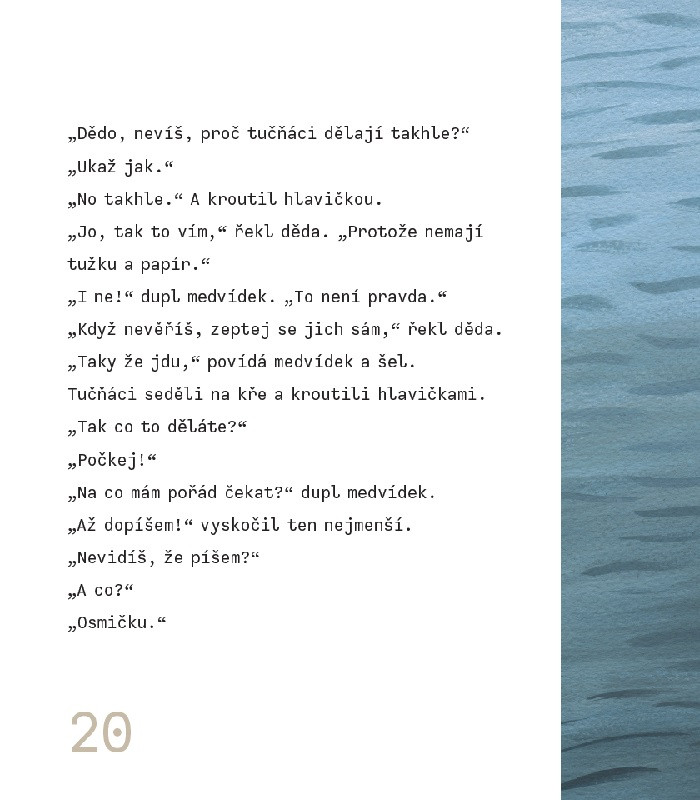 „Dědo, nevíš, proč tučňáci dělají takhle?“

„Ukaž jak.“

„No takhle.“ A kroutil hlavičkou.

„Jo, tak to vím,“ řekl děda. „Protože nemají tužku a papír.“

„I ne!“ dupl medvídek. „To není pravda.“

„Když nevěříš, zeptej se jich sám,“ řekl děda.

„Taky že jdu,“ povídá medvídek a šel.

Tučňáci seděli na kře a kroutili hlavičkami.

„Tak co to děláte?“

„Počkej!“

„Na co mám pořád čekat?“ dupl medvídek.

„Až dopíšem!“ vyskočil ten nejmenší.

„Nevidíš, že píšem?“

„A co?“

„Osmičku.“

20